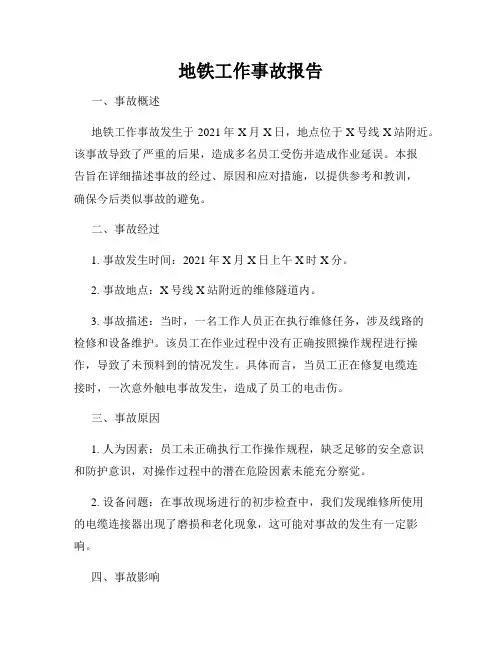 地铁工作事故报告

一、事故概述

地铁工作事故发生于 2021 年 X 月 X 日，地点位于 X 号线 X 站附近。该事故导致了严重的后果，造成多名员工受伤并造成作业延误。本报告旨在详细描述事故的经过、原因和应对措施，以提供参考和教训，确保今后类似事故的避免。

二、事故经过

1. 事故发生时间：2021 年 X 月 X 日上午 X 时 X 分。

2. 事故地点：X 号线 X 站附近的维修隧道内。

3. 事故描述：当时，一名工作人员正在执行维修任务，涉及线路的检修和设备维护。该员工在作业过程中没有正确按照操作规程进行操作，导致了未预料到的情况发生。具体而言，当员工正在修复电缆连接时，一次意外触电事故发生，造成了员工的电击伤。

三、事故原因

1. 人为因素：员工未正确执行工作操作规程，缺乏足够的安全意识和防护意识，对操作过程中的潜在危险因素未能充分察觉。

2. 设备问题：在事故现场进行的初步检查中，我们发现维修所使用的电缆连接器出现了磨损和老化现象，这可能对事故的发生有一定影响。

四、事故影响